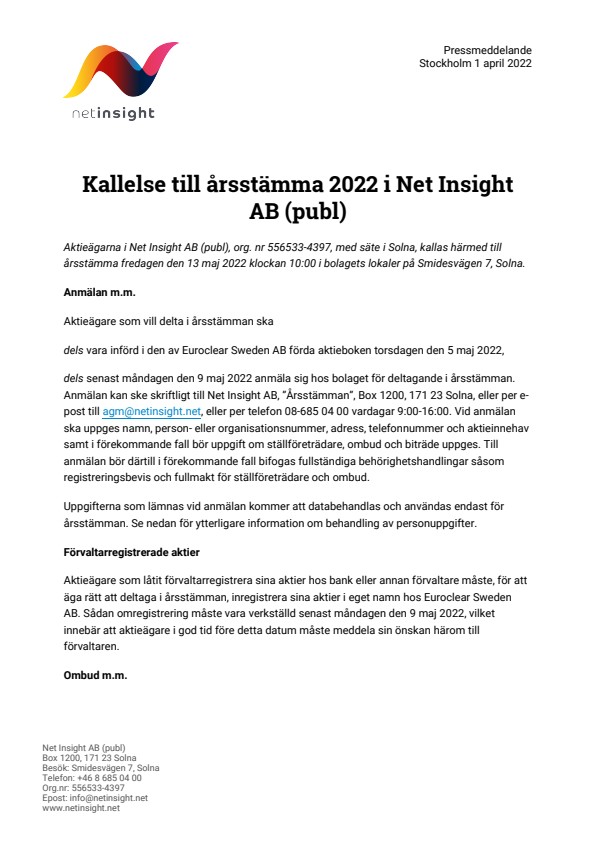 netinsight

Pressmeddelande
Stockholm 1 april 2022

Kallelse till årsstämma 2022 i Net Insight AB (publ)

Aktieägarna i Net Insight AB (publ), org. nr 556533-4397, med säte i Solna, kallas härmed till årsstämma fredagen den 13 maj 2022 klockan 10:00 i bolagets lokaler på Smidesvägen 7, Solna.

Anmälan m.m.

Aktieägare som vill delta i årsstämman ska

dels vara införd i den av Euroclear Sweden AB förda aktieboken torsdagen den 5 maj 2022,

dels senast måndagen den 9 maj 2022 anmäla sig hos bolaget för deltagande i årsstämman. Anmälan kan ske skriftligt till Net Insight AB, "Årsstämman", Box 1200, 171 23 Solna, eller per e-post till agm@netinsight.net, eller per telefon 08-685 04 00 vardagar 9:00-16:00. Vid anmälan ska uppges namn, person- eller organisationsnummer, adress, telefonnummer och aktieinnehav samt i förekommande fall bör uppgift om ställföreträdare, ombud och biträde uppges. Till anmälan bör därtill i förekommande fall bifogas fullständiga behörighetshandlingar såsom registreringsbevis och fullmakt för ställföreträdare och ombud.

Uppgifterna som lämnas vid anmälan kommer att databehandlas och användas endast för årsstämman. Se nedan för ytterligare information om behandling av personuppgifter.

Förvaltarregistrerade aktier

Aktieägare som låtit förvaltarregistrera sina aktier hos bank eller annan förvaltare måste, för att äga rätt att deltaga i årsstämman, inregistrera sina aktier i eget namn hos Euroclear Sweden AB. Sådan omregistrering måste vara verkställd senast måndagen den 9 maj 2022, vilket innebär att aktieägare i god tid före detta datum måste meddela sin önskan härom till förvaltaren.

Ombud m.m.

Net Insight AB (publ)
Box 1200, 171 23 Solna
Besök: Smidesvägen 7, Solna
Telefon: +46 8 685 04 00
Org.nr: 556533-4397
Epost: info@netinsight.net
www.netinsight.net